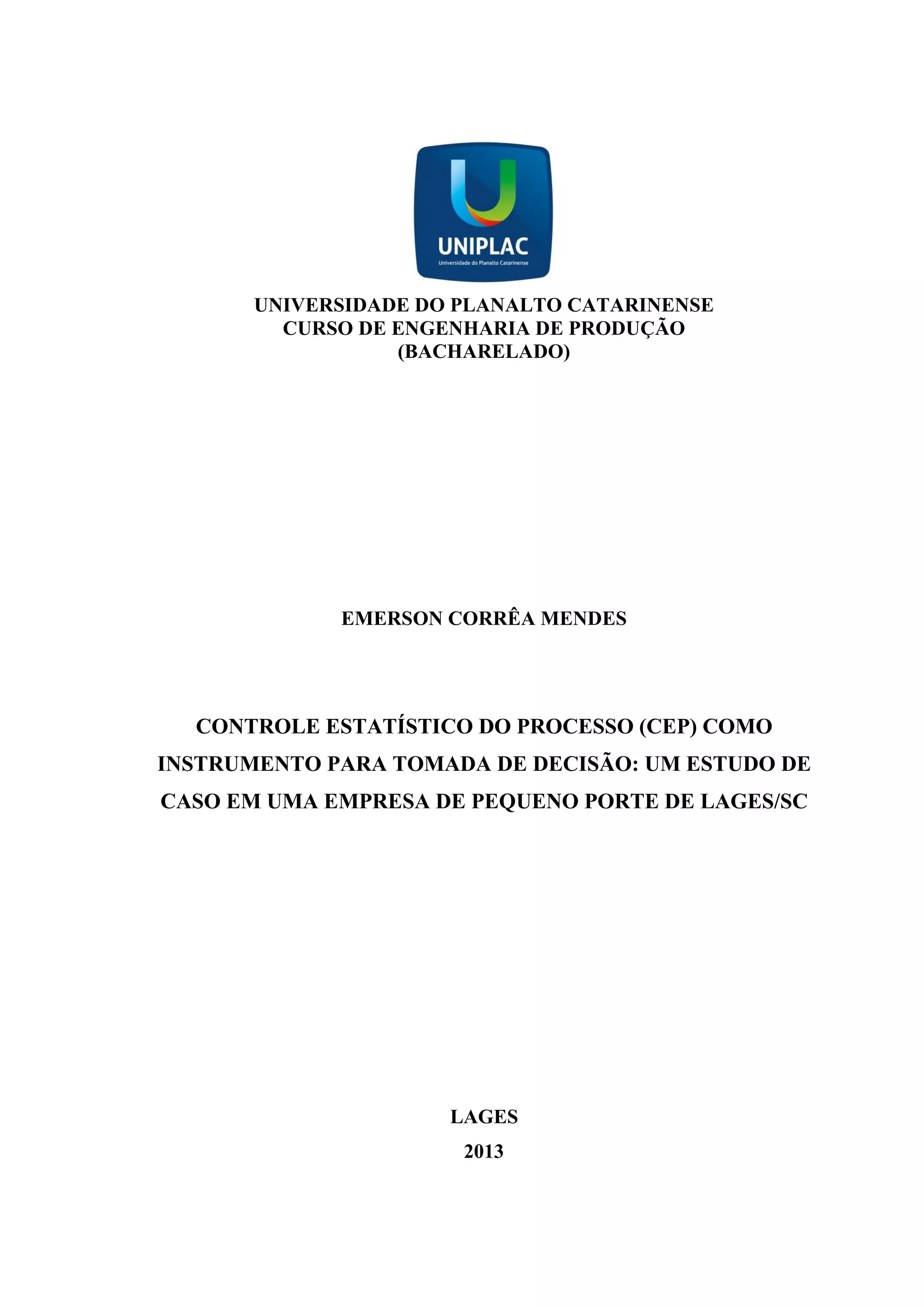 UNIPLAC
Universidade do Planalto Catarinense

UNIVERSIDADE DO PLANALTO CATARINENSE
CURSO DE ENGENHARIA DE PRODUÇÃO
(BACHARELADO)

EMERSON CORRÊA MENDES

CONTROLE ESTATÍSTICO DO PROCESSO (CEP) COMO INSTRUMENTO PARA TOMADA DE DECISÃO: UM ESTUDO DE CASO EM UMA EMPRESA DE PEQUENO PORTE DE LAGES/SC

LAGES
2013